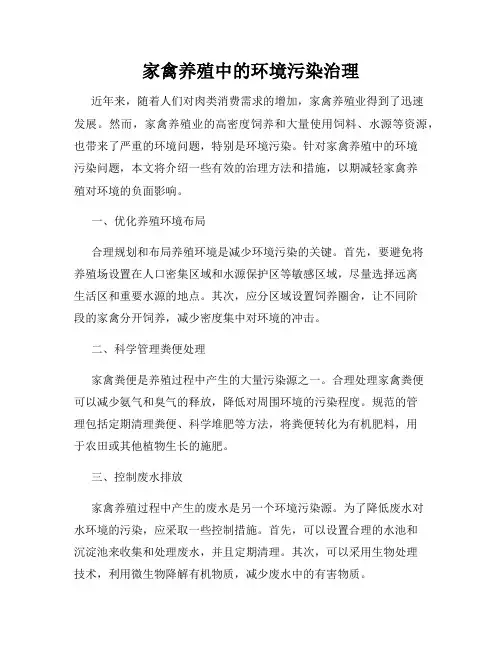 家禽养殖中的环境污染治理

近年来，随着人们对肉类消费需求的增加，家禽养殖业得到了迅速发展。然而，家禽养殖业的高密度饲养和大量使用饲料、水源等资源，也带来了严重的环境问题，特别是环境污染。针对家禽养殖中的环境污染问题，本文将介绍一些有效的治理方法和措施，以期减轻家禽养殖对环境的负面影响。

一、优化养殖环境布局

合理规划和布局养殖环境是减少环境污染的关键。首先，要避免将养殖场设置在人口密集区域和水源保护区等敏感区域，尽量选择远离生活区和重要水源的地点。其次，应分区域设置饲养圈舍，让不同阶段的家禽分开饲养，减少密度集中对环境的冲击。

二、科学管理粪便处理

家禽粪便是养殖过程中产生的大量污染源之一。合理处理家禽粪便可以减少氨气和臭气的释放，降低对周围环境的污染程度。规范的管理包括定期清理粪便、科学堆肥等方法，将粪便转化为有机肥料，用于农田或其他植物生长的施肥。

三、控制废水排放

家禽养殖过程中产生的废水是另一个环境污染源。为了降低废水对水环境的污染，应采取一些控制措施。首先，可以设置合理的水池和沉淀池来收集和处理废水，并且定期清理。其次，可以采用生物处理技术，利用微生物降解有机物质，减少废水中的有害物质。